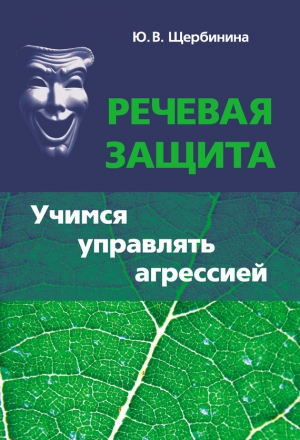 Ю. В. Щербинина

РЕЧЕВАЯ ЗАЩИТА

Учимся управлять агрессией